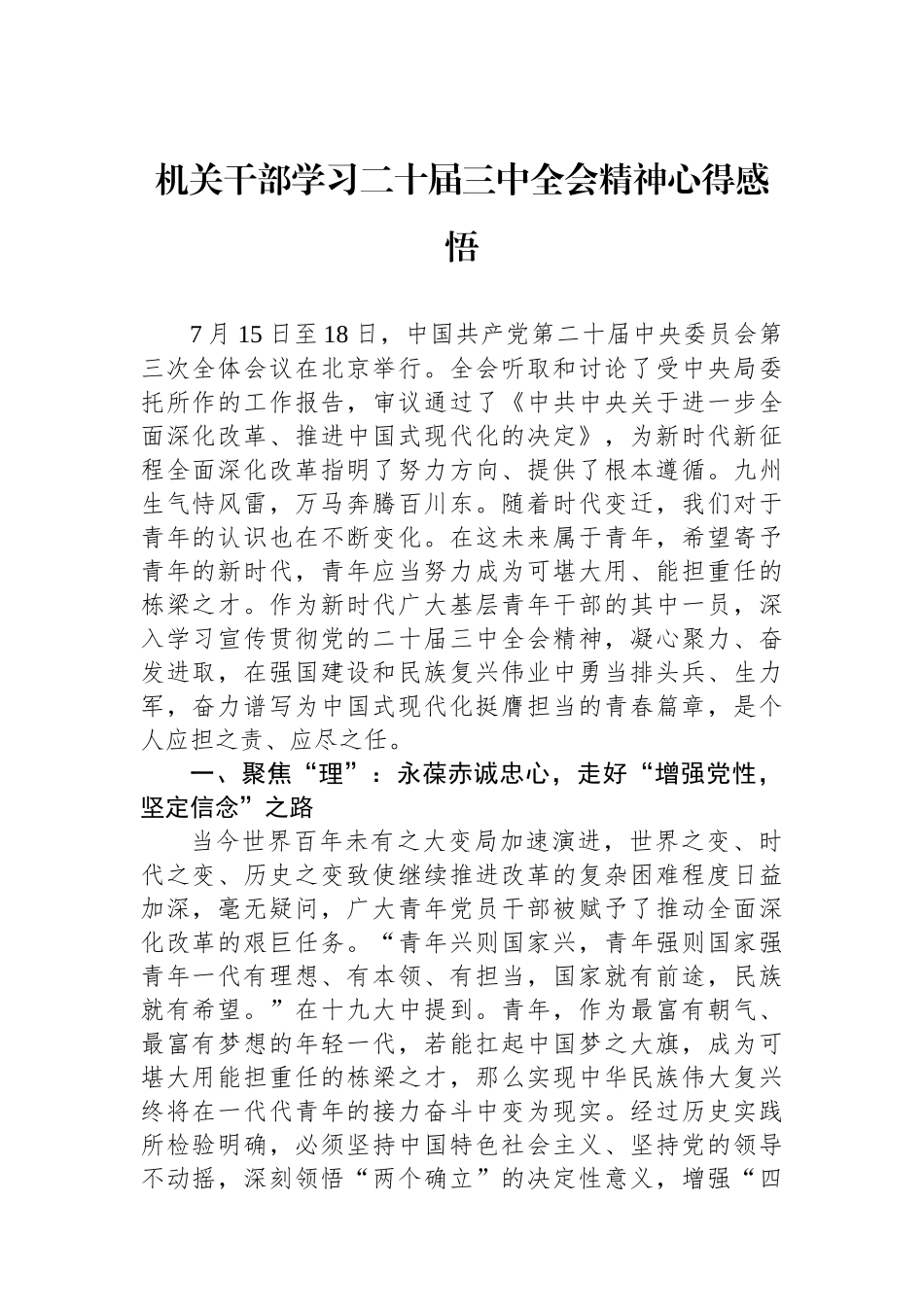 机关干部学习二十届三中全会精神心得感悟

7月15日至18日，中国共产党第二十届中央委员会第三次全体会议在北京举行。全会听取和讨论了受中央局委托所作的工作报告，审议通过了《中共中央关于进一步全面深化改革、推进中国式现代化的决定》，为新时代新征程全面深化改革指明了努力方向、提供了根本遵循。九州生气恃风雷，万马奔腾百川东。随着时代变迁，我们对于青年的认识也在不断变化。在这未来属于青年，希望寄予青年的新时代，青年应当努力成为可堪大用、能担重任的栋梁之才。作为新时代广大基层青年干部的其中一员，深入学习宣传贯彻党的二十届三中全会精神，凝心聚力、奋发进取，在强国建设和民族复兴伟业中勇当排头兵、生力军，奋力谱写为中国式现代化挺膺担当的青春篇章，是个人应担之责、应尽之任。

一、聚焦“理”：永葆赤诚忠心，走好“增强党性，坚定信念”之路

当今世界百年未有之大变局加速演进，世界之变、时代之变、历史之变致使继续推进改革的复杂困难程度日益加深，毫无疑问，广大青年党员干部被赋予了推动全面深化改革的艰巨任务。“青年兴则国家兴，青年强则国家强青年一代有理想、有本领、有担当，国家就有前途，民族就有希望。”在十九大中提到。青年，作为最富有朝气、最富有梦想的年轻一代，若能扛起中国梦之大旗，成为可堪大用能担重任的栋梁之才，那么实现中华民族伟大复兴终将在一代代青年的接力奋斗中变为现实。经过历史实践所检验明确，必须坚持中国特色社会主义、坚持党的领导不动摇，深刻领悟“两个确立”的决定性意义，增强“四